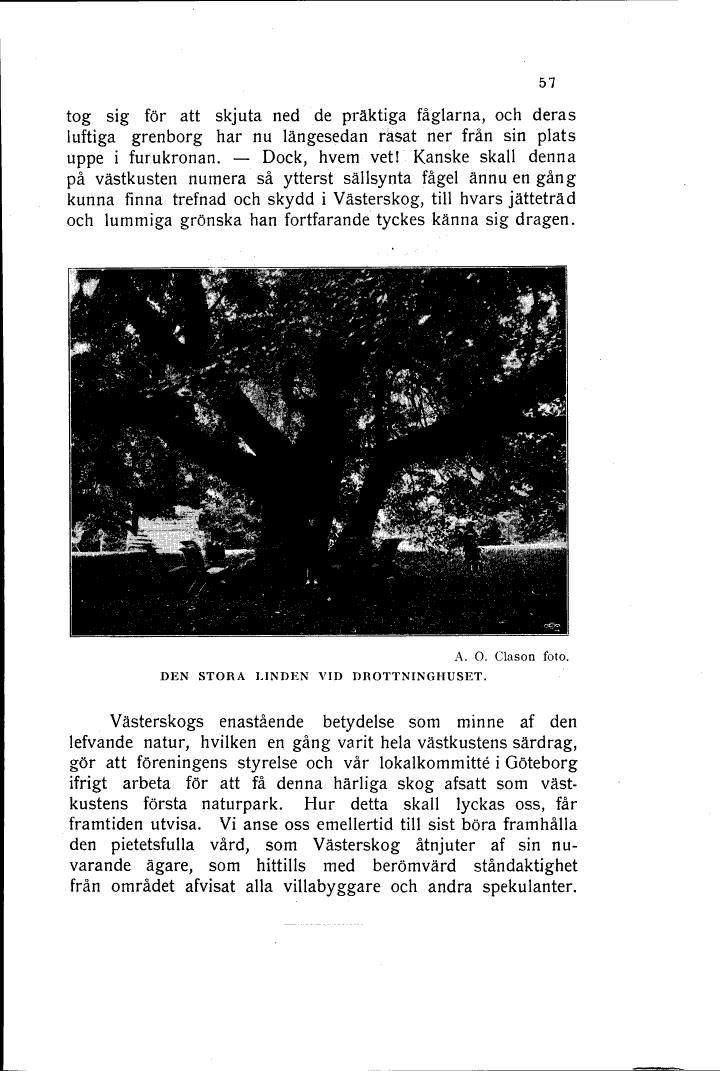 57

tog sig för att skjuta ned de präktiga fåglarna, och deras luftiga grenborg har nu längesedan rasat ner från sin plats uppe i furukronan. — Dock, hvem vet! Kanske skall denna på västkusten numera så ytterst sällsynta fågel ännu en gång kunna finna trefnad och skydd i Västerskog, till hvars jätteträd och lummiga grönska han fortfarande tyckes känna sig dragen.

A. O. Clason foto.

DEN STORA LINDEN VID DROTTNINGHUSET.

Västerskogs enastående betydelse som minne af den lefvande natur, hvilken en gång varit hela västkustens särdrag, gör att föreningens styrelse och vår lokalkommitté i Göteborg ifrigt arbeta för att få denna härliga skog afsatt som västkustens första naturpark. Hur detta skall lyckas oss, får framtiden utvisa. Vi anse oss emellertid till sist böra framhålla den pietetsfulla vård, som Västerskog åtnjuter af sin nuvarande ägare, som hittills med berömvärd ståndaktighet från området afvisat alla villabyggare och andra spekulanter.